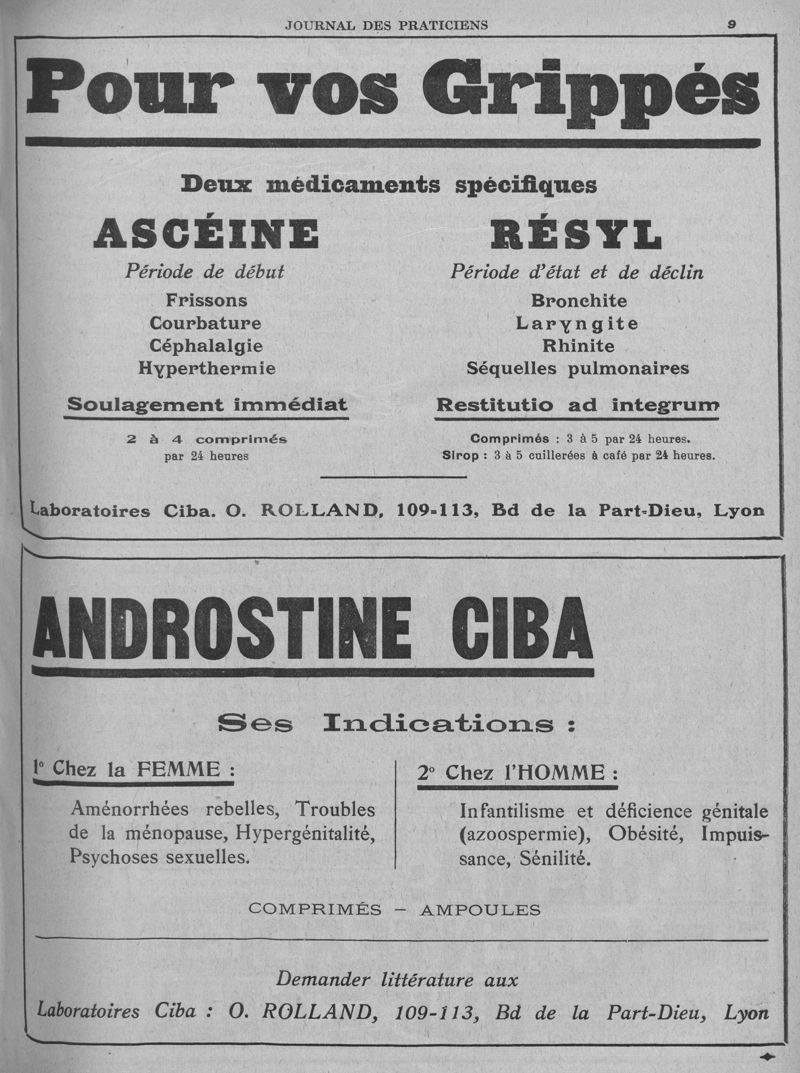 JOURNAL DES PRATICIENS 9

Pour vos Grippés

Deux médicaments spécifiques

ASCÉINE

Période de début

Frissons
Courbature
Céphalalgie
Hyperthermie

Soulagement immédiat

2 à 4 comprimés
par 24 heures

RÉSYL

Période d'état et de déclin

Bronchite
Laryngite
Rhinite
Séquelles pulmonaires

Restitutio ad integrum

Comprimés : 3 à 5 par 24 heures.
Sirop : 3 à 5 cuillerées à café par 24 heures.

Laboratoires Ciba. O. ROLLAND, 109-113, Bd de la Part-Dieu, Lyon

ANDROSTINE CIBA

Ses Indications :

1° Chez la FEMME :

Aménorrhées rebelles, Troubles de la ménopause, Hypergénitalité, Psychoses sexuelles.

2° Chez l'HOMME :

Infantilisme et déficience génitale (azoospermie), Obésité, Impuissance, Sénilité.

COMPRIMÉS — AMPOULES

Demander littérature aux

Laboratoires Ciba : O. ROLLAND, 109-113, Bd de la Part-Dieu, Lyon